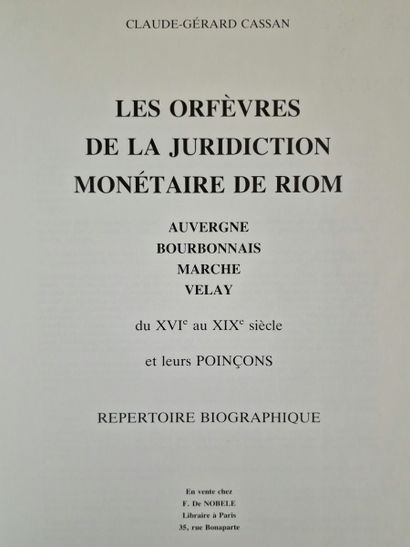 CLAUDE-GÉRARD CASSAN

LES ORFÈVRES
DE LA JURIDICTION
MONÉTAIRE DE RIOM

AUVERGNE
BOURBONNAIS
MARCHE
VELAY

du XVI$^{e}$ au XIX$^{e}$ siècle

et leurs POINÇONS

REPERTOIRE BIOGRAPHIQUE

En vente chez
F. De NOBELE
Libraire à Paris
35, rue Bonaparte